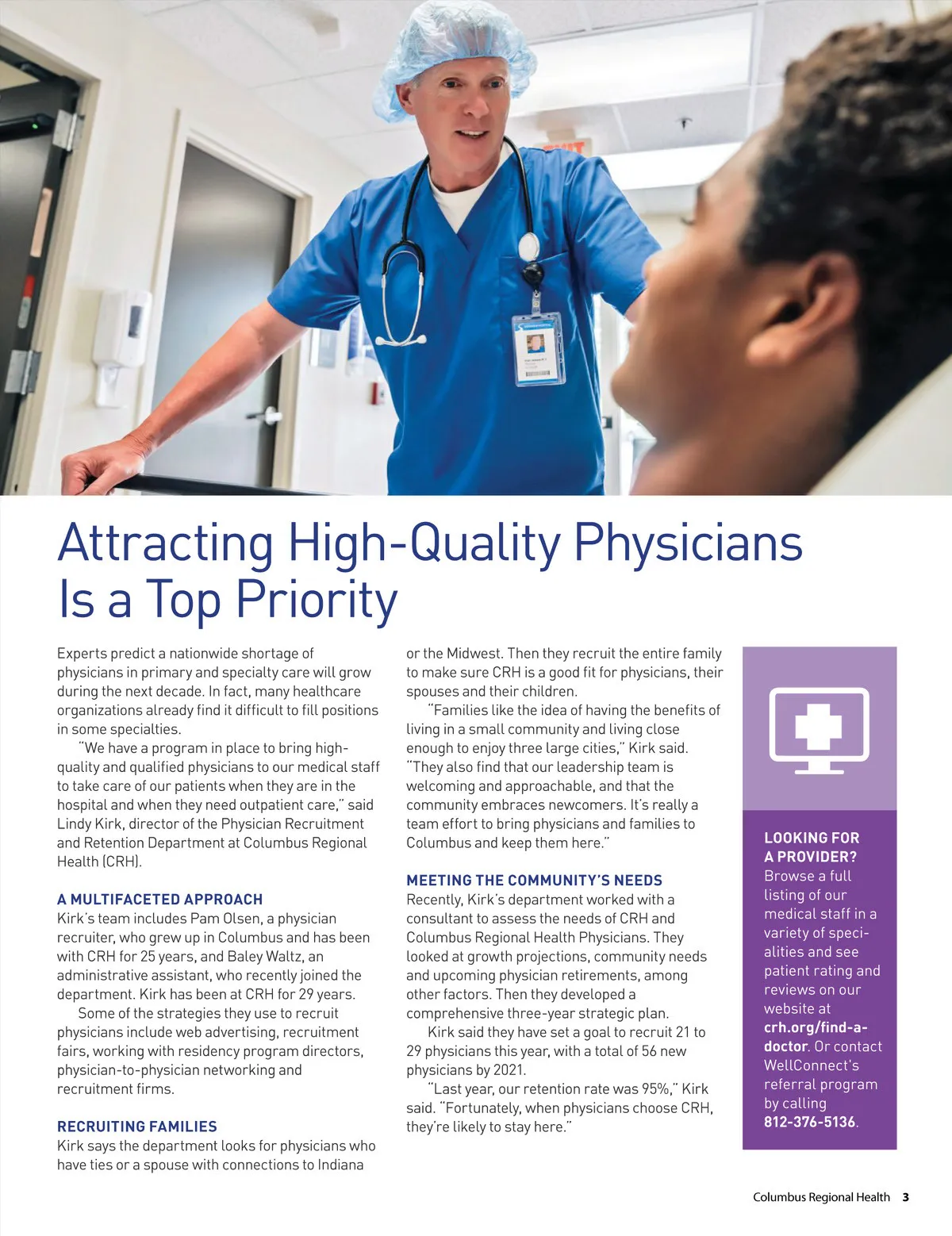 Attracting High-Quality Physicians Is a Top Priority

Experts predict a nationwide shortage of physicians in primary and specialty care will grow during the next decade. In fact, many healthcare organizations already find it difficult to fill positions in some specialties.

"We have a program in place to bring high-quality and qualified physicians to our medical staff to take care of our patients when they are in the hospital and when they need outpatient care," said Lindy Kirk, director of the Physician Recruitment and Retention Department at Columbus Regional Health (CRH).

A MULTIFACETED APPROACH
Kirk's team includes Pam Olsen, a physician recruiter, who grew up in Columbus and has been with CRH for 25 years, and Baley Waltz, an administrative assistant, who recently joined the department. Kirk has been at CRH for 29 years.

Some of the strategies they use to recruit physicians include web advertising, recruitment fairs, working with residency program directors, physician-to-physician networking and recruitment firms.

RECRUITING FAMILIES
Kirk says the department looks for physicians who have ties or a spouse with connections to Indiana or the Midwest. Then they recruit the entire family to make sure CRH is a good fit for physicians, their spouses and their children.

"Families like the idea of having the benefits of living in a small community and living close enough to enjoy three large cities," Kirk said. "They also find that our leadership team is welcoming and approachable, and that the community embraces newcomers. It's really a team effort to bring physicians and families to Columbus and keep them here."

MEETING THE COMMUNITY'S NEEDS
Recently, Kirk's department worked with a consultant to assess the needs of CRH and Columbus Regional Health Physicians. They looked at growth projections, community needs and upcoming physician retirements, among other factors. Then they developed a comprehensive three-year strategic plan.

Kirk said they have set a goal to recruit 21 to 29 physicians this year, with a total of 56 new physicians by 2021.

"Last year, our retention rate was 95%," Kirk said. "Fortunately, when physicians choose CRH, they're likely to stay here."

LOOKING FOR A PROVIDER?
Browse a full listing of our medical staff in a variety of specialities and see patient rating and reviews on our website at crh.org/find-a-doctor. Or contact WellConnect's referral program by calling 812-376-5136.

Columbus Regional Health 3